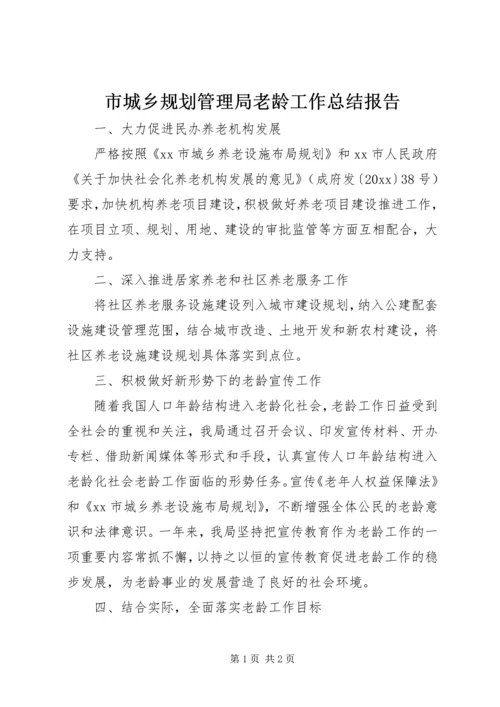 市城乡规划管理局老龄工作总结报告

一、大力促进民办养老机构发展

严格按照《xx 市城乡养老设施布局规划》和 xx 市人民政府《关于加快社会化养老机构发展的意见》（成府发〔20xx〕38 号）要求，加快机构养老项目建设，积极做好养老项目建设推进工作，在项目立项、规划、用地、建设的审批监管等方面互相配合，大力支持。

二、深入推进居家养老和社区养老服务工作

将社区养老服务设施建设列入城市建设规划，纳入公建配套设施建设管理范围，结合城市改造、土地开发和新农村建设，将社区养老设施建设规划具体落实到点位。

三、积极做好新形势下的老龄宣传工作

随着我国人口年龄结构进入老龄化社会，老龄工作日益受到全社会的重视和关注，我局通过召开会议、印发宣传材料、开办专栏、借助新闻媒体等形式和手段，认真宣传人口年龄结构进入老龄化社会老龄工作面临的形势任务。宣传《老年人权益保障法》和《xx 市城乡养老设施布局规划》，不断增强全体公民的老龄意识和法律意识。一年来，我局坚持把宣传教育作为老龄工作的一项重要内容常抓不懈，以持之以恒的宣传教育促进老龄工作的稳步发展，为老龄事业的发展营造了良好的社会环境。

四、结合实际，全面落实老龄工作目标

第 1 页 共 2 页